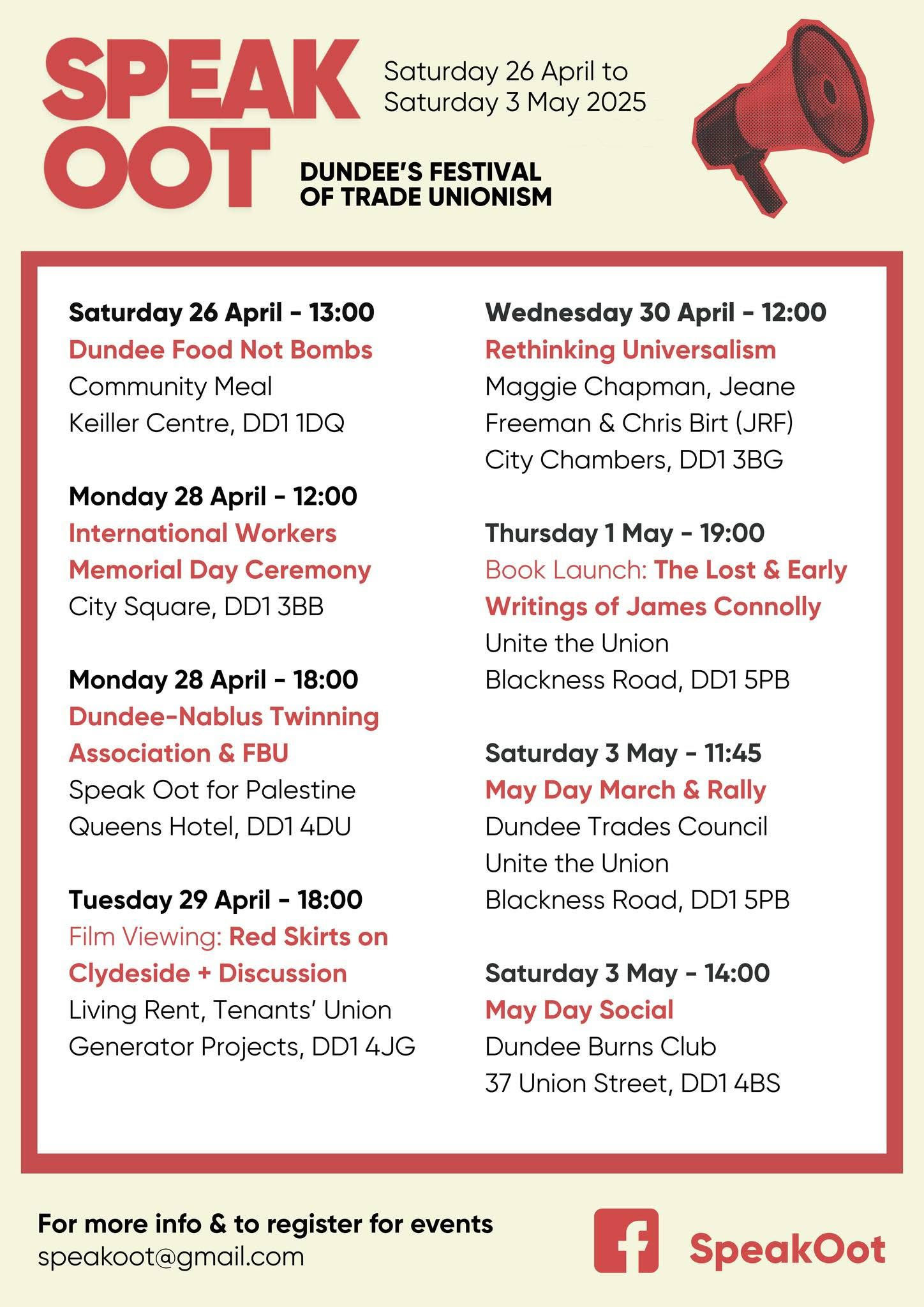 SPEAK OOT

Saturday 26 April to Saturday 3 May 2025

DUNDEE'S FESTIVAL OF TRADE UNIONISM

Saturday 26 April - 13:00
Dundee Food Not Bombs
Community Meal
Keiller Centre, DD1 1DQ

Monday 28 April - 12:00
International Workers Memorial Day Ceremony
City Square, DD1 3BB

Monday 28 April - 18:00
Dundee-Nablus Twinning Association & FBU
Speak Oot for Palestine
Queens Hotel, DD1 4DU

Tuesday 29 April - 18:00
Film Viewing: Red Skirts on Clydeside + Discussion
Living Rent, Tenants' Union
Generator Projects, DD1 4JG

Wednesday 30 April - 12:00
Rethinking Universalism
Maggie Chapman, Jeane Freeman & Chris Birt (JRF)
City Chambers, DD1 3BG

Thursday 1 May - 19:00
Book Launch: The Lost & Early Writings of James Connolly
Unite the Union
Blackness Road, DD1 5PB

Saturday 3 May - 11:45
May Day March & Rally
Dundee Trades Council
Unite the Union
Blackness Road, DD1 5PB

Saturday 3 May - 14:00
May Day Social
Dundee Burns Club
37 Union Street, DD1 4BS

For more info & to register for events
speakoot@gmail.com

SpeakOot